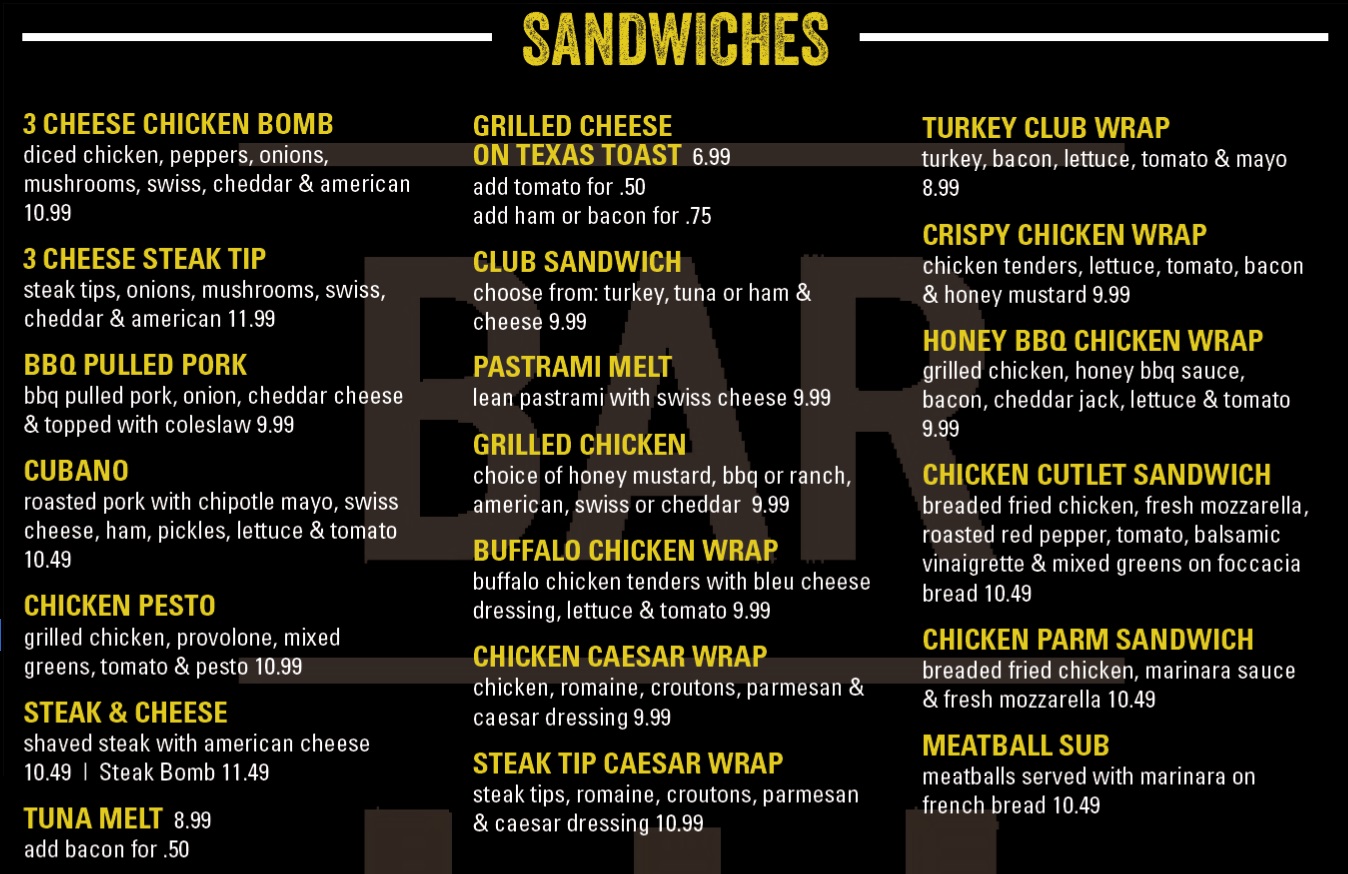 SANDWICHES

3 CHEESE CHICKEN BOMB
diced chicken, peppers, onions, mushrooms, swiss, cheddar & american 10.99

3 CHEESE STEAK TIP
steak tips, onions, mushrooms, swiss, cheddar & american 11.99

BBQ PULLED PORK
bbq pulled pork, onion, cheddar cheese & topped with coleslaw 9.99

CUBANO
roasted pork with chipotle mayo, swiss cheese, ham, pickles, lettuce & tomato 10.49

CHICKEN PESTO
grilled chicken, provolone, mixed greens, tomato & pesto 10.99

STEAK & CHEESE
shaved steak with american cheese 10.49 | Steak Bomb 11.49

TUNA MELT 8.99
add bacon for .50

GRILLED CHEESE ON TEXAS TOAST 6.99
add tomato for .50
add ham or bacon for .75

CLUB SANDWICH
choose from: turkey, tuna or ham & cheese 9.99

PASTRAMI MELT
lean pastrami with swiss cheese 9.99

GRILLED CHICKEN
choice of honey mustard, bbq or ranch, american, swiss or cheddar 9.99

BUFFALO CHICKEN WRAP
buffalo chicken tenders with bleu cheese dressing, lettuce & tomato 9.99

CHICKEN CAESAR WRAP
chicken, romaine, croutons, parmesan & caesar dressing 9.99

STEAK TIP CAESAR WRAP
steak tips, romaine, croutons, parmesan & caesar dressing 10.99

TURKEY CLUB WRAP
turkey, bacon, lettuce, tomato & mayo 8.99

CRISPY CHICKEN WRAP
chicken tenders, lettuce, tomato, bacon & honey mustard 9.99

HONEY BBQ CHICKEN WRAP
grilled chicken, honey bbq sauce, bacon, cheddar jack, lettuce & tomato 9.99

CHICKEN CUTLET SANDWICH
breaded fried chicken, fresh mozzarella, roasted red pepper, tomato, balsamic vinaigrette & mixed greens on foccacia bread 10.49

CHICKEN PARM SANDWICH
breaded fried chicken, marinara sauce & fresh mozzarella 10.49

MEATBALL SUB
meatballs served with marinara on french bread 10.49

BAR